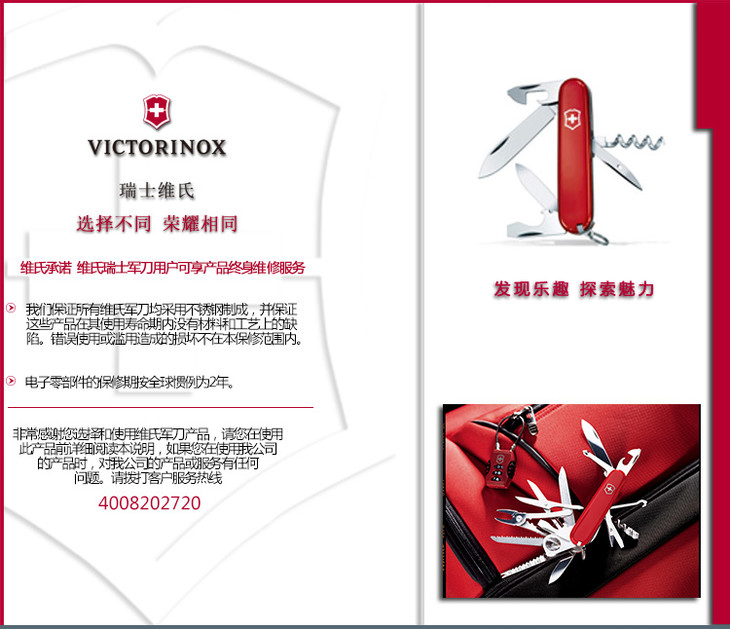 VICTORINOX

瑞士维氏

选择不同 荣耀相同

维氏承诺 维氏瑞士军刀用户可享产品终身维修服务

我们保证所有维氏军刀均采用不锈钢制成，并保证这些产品在其使用寿命期内没有材料和工艺上的缺陷。错误使用或滥用造成的损坏不在本保修范围内。

电子零部件的保修期按全球惯例为2年。

非常感谢您选择和使用维氏军刀产品，请您在使用此产品前详细阅读本说明，如果您在使用我公司的产品时，对我公司的产品或服务有任何问题。请拨打客户服务热线

4008202720

发现乐趣 探索魅力